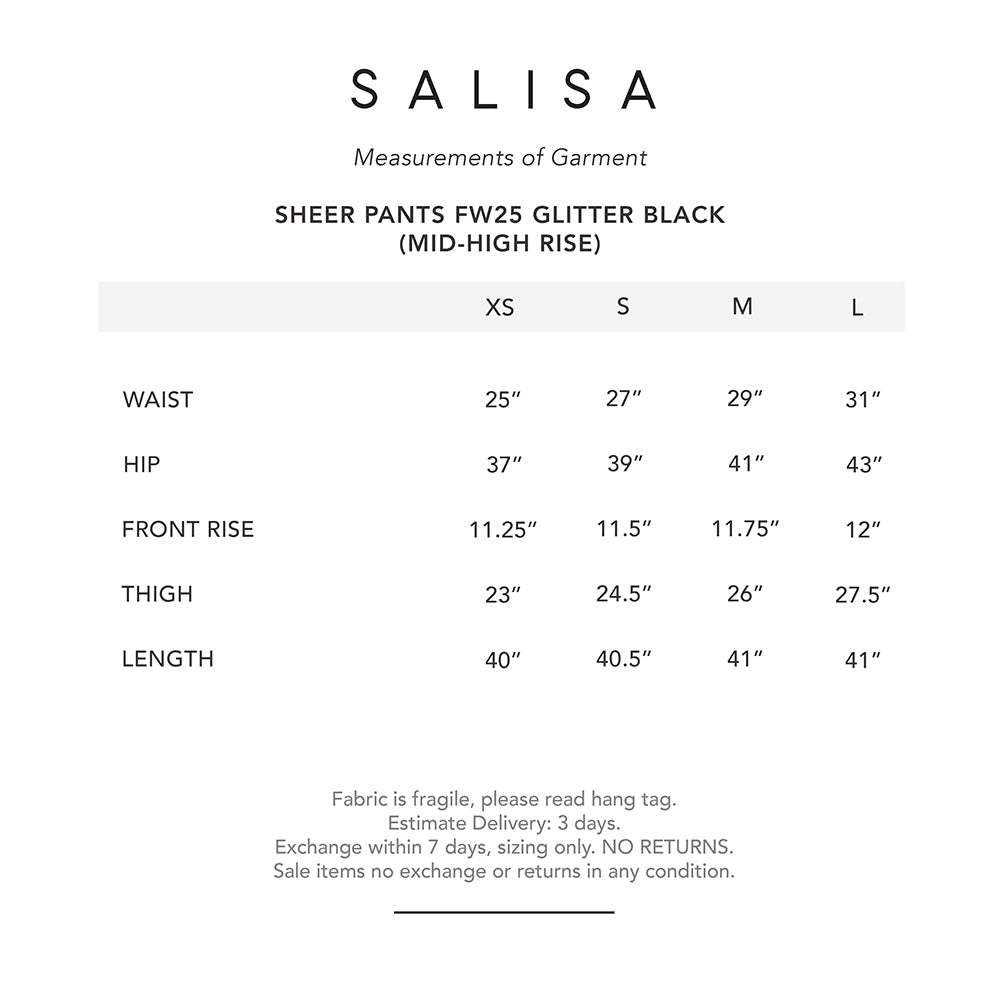 SALISA

Measurements of Garment

SHEER PANTS FW25 GLITTER BLACK
(MID-HIGH RISE)

| | XS | S | M | L |
|---|---|---|---|---|
| WAIST | 25″ | 27″ | 29″ | 31″ |
| HIP | 37″ | 39″ | 41″ | 43″ |
| FRONT RISE | 11.25″ | 11.5″ | 11.75″ | 12″ |
| THIGH | 23″ | 24.5″ | 26″ | 27.5″ |
| LENGTH | 40″ | 40.5″ | 41″ | 41″ |

Fabric is fragile, please read hang tag.
Estimate Delivery: 3 days.
Exchange within 7 days, sizing only. NO RETURNS.
Sale items no exchange or returns in any condition.